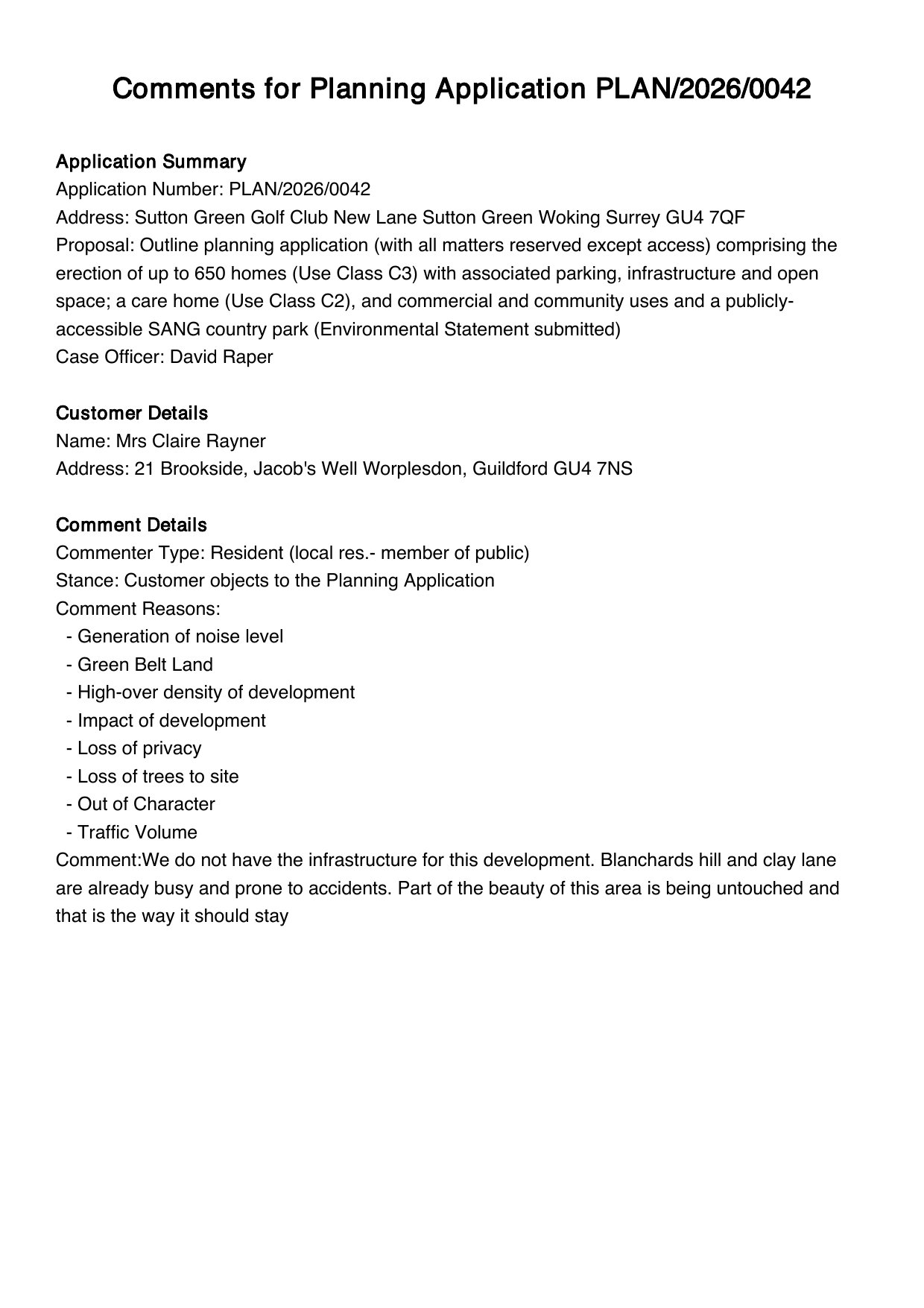 Comments for Planning Application PLAN/2026/0042

Application Summary
Application Number: PLAN/2026/0042
Address: Sutton Green Golf Club New Lane Sutton Green Woking Surrey GU4 7QF
Proposal: Outline planning application (with all matters reserved except access) comprising the erection of up to 650 homes (Use Class C3) with associated parking, infrastructure and open space; a care home (Use Class C2), and commercial and community uses and a publicly-accessible SANG country park (Environmental Statement submitted)
Case Officer: David Raper

Customer Details
Name: Mrs Claire Rayner
Address: 21 Brookside, Jacob's Well Worplesdon, Guildford GU4 7NS

Comment Details
Commenter Type: Resident (local res.- member of public)
Stance: Customer objects to the Planning Application
Comment Reasons:
- Generation of noise level
- Green Belt Land
- High-over density of development
- Impact of development
- Loss of privacy
- Loss of trees to site
- Out of Character
- Traffic Volume
Comment:We do not have the infrastructure for this development. Blanchards hill and clay lane are already busy and prone to accidents. Part of the beauty of this area is being untouched and that is the way it should stay